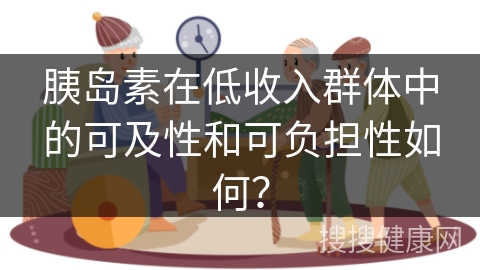 胰岛素在低收入群体中的可及性和可负担性如何?

搜搜健康网